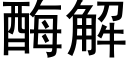 酶解